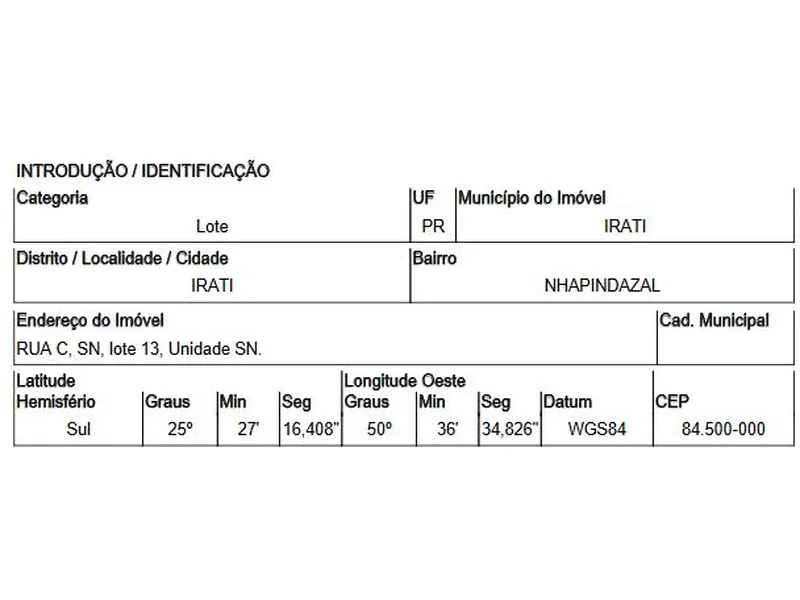 INTRODUÇÃO / IDENTIFICAÇÃO

| Categoria | UF | Município do Imóvel |
|---|---|---|
| Lote | PR | IRATI |

| Distrito / Localidade / Cidade | Bairro |
|---|---|
| IRATI | NHAPINDAZAL |

| Endereço do Imóvel | Cad. Municipal |
|---|---|
| RUA C, SN, lote 13, Unidade SN. | |

| Latitude Hemisfério | Graus | Min | Seg | Longitude Oeste Graus | Min | Seg | Datum | CEP |
|---|---|---|---|---|---|---|---|---|
| Sul | 25º | 27' | 16,408" | 50º | 36' | 34,826" | WGS84 | 84.500-000 |